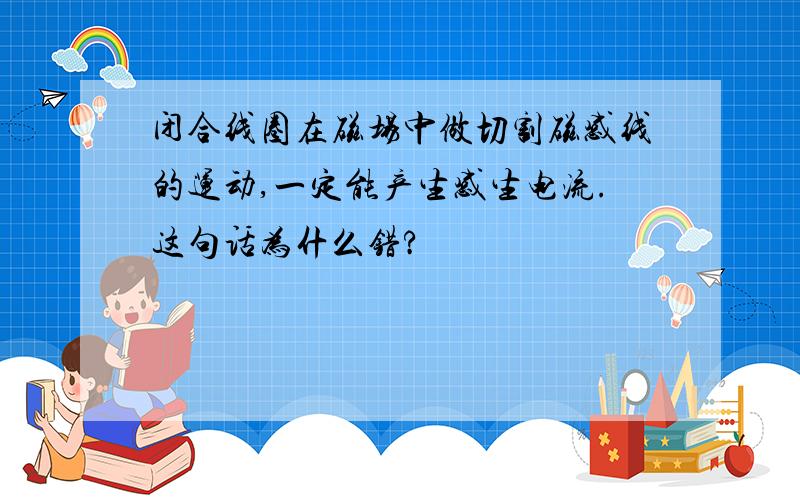 闭合线圈在磁场中做切割磁感线的运动,一定能产生感生电流.这句话为什么错?